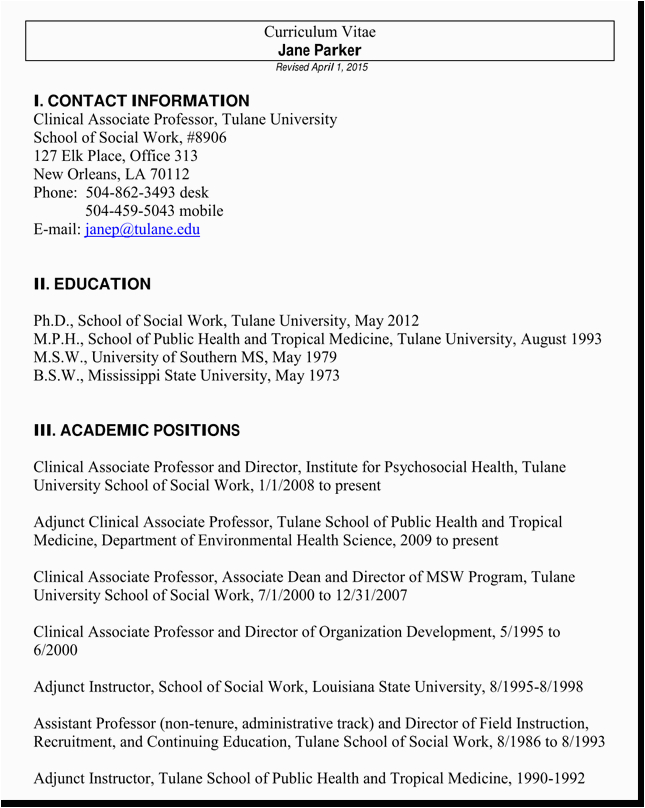 Curriculum Vitae
Jane Parker
Revised April 1, 2015

I. CONTACT INFORMATION
Clinical Associate Professor, Tulane University
School of Social Work, #8906
127 Elk Place, Office 313
New Orleans, LA 70112
Phone: 504-862-3493 desk
504-459-5043 mobile
E-mail: janep@tulane.edu

II. EDUCATION

Ph.D., School of Social Work, Tulane University, May 2012
M.P.H., School of Public Health and Tropical Medicine, Tulane University, August 1993
M.S.W., University of Southern MS, May 1979
B.S.W., Mississippi State University, May 1973

III. ACADEMIC POSITIONS

Clinical Associate Professor and Director, Institute for Psychosocial Health, Tulane University School of Social Work, 1/1/2008 to present

Adjunct Clinical Associate Professor, Tulane School of Public Health and Tropical Medicine, Department of Environmental Health Science, 2009 to present

Clinical Associate Professor, Associate Dean and Director of MSW Program, Tulane University School of Social Work, 7/1/2000 to 12/31/2007

Clinical Associate Professor and Director of Organization Development, 5/1995 to 6/2000

Adjunct Instructor, School of Social Work, Louisiana State University, 8/1995-8/1998

Assistant Professor (non-tenure, administrative track) and Director of Field Instruction, Recruitment, and Continuing Education, Tulane School of Social Work, 8/1986 to 8/1993

Adjunct Instructor, Tulane School of Public Health and Tropical Medicine, 1990-1992